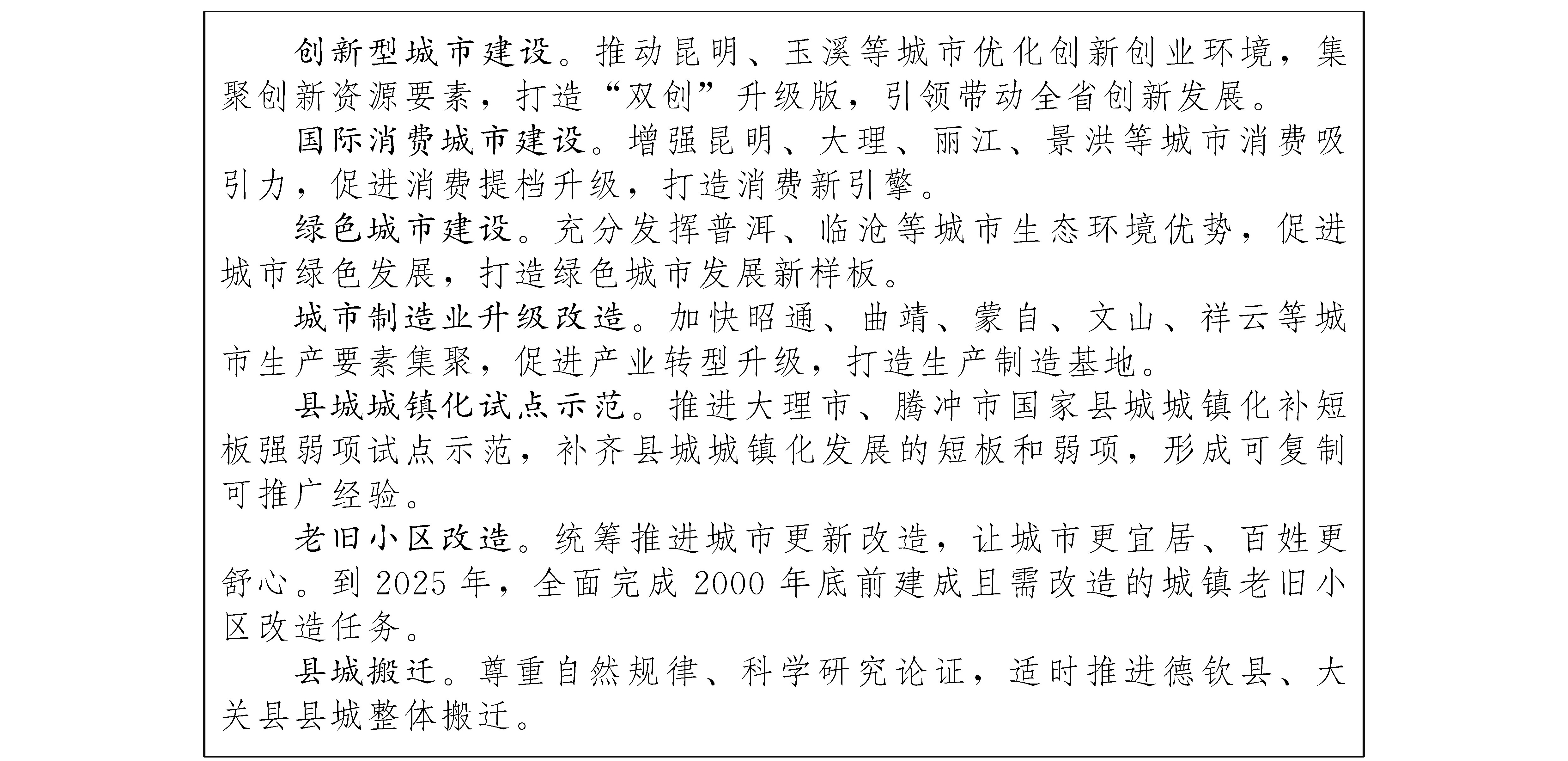 创新型城市建设。推动昆明、玉溪等城市优化创新创业环境，集聚创新资源要素，打造“双创”升级版，引领带动全省创新发展。

国际消费城市建设。增强昆明、大理、丽江、景洪等城市消费吸引力，促进消费提档升级，打造消费新引擎。

绿色城市建设。充分发挥普洱、临沧等城市生态环境优势，促进城市绿色发展，打造绿色城市发展新样板。

城市制造业升级改造。加快昭通、曲靖、蒙自、文山、祥云等城市生产要素集聚，促进产业转型升级，打造生产制造基地。

县城城镇化试点示范。推进大理市、腾冲市国家县城城镇化补短板强弱项试点示范，补齐县城城镇化发展的短板和弱项，形成可复制可推广经验。

老旧小区改造。统筹推进城市更新改造，让城市更宜居、百姓更舒心。到 2025 年，全面完成 2000 年底前建成且需改造的城镇老旧小区改造任务。

县城搬迁。尊重自然规律、科学研究论证，适时推进德钦县、大关县县城整体搬迁。